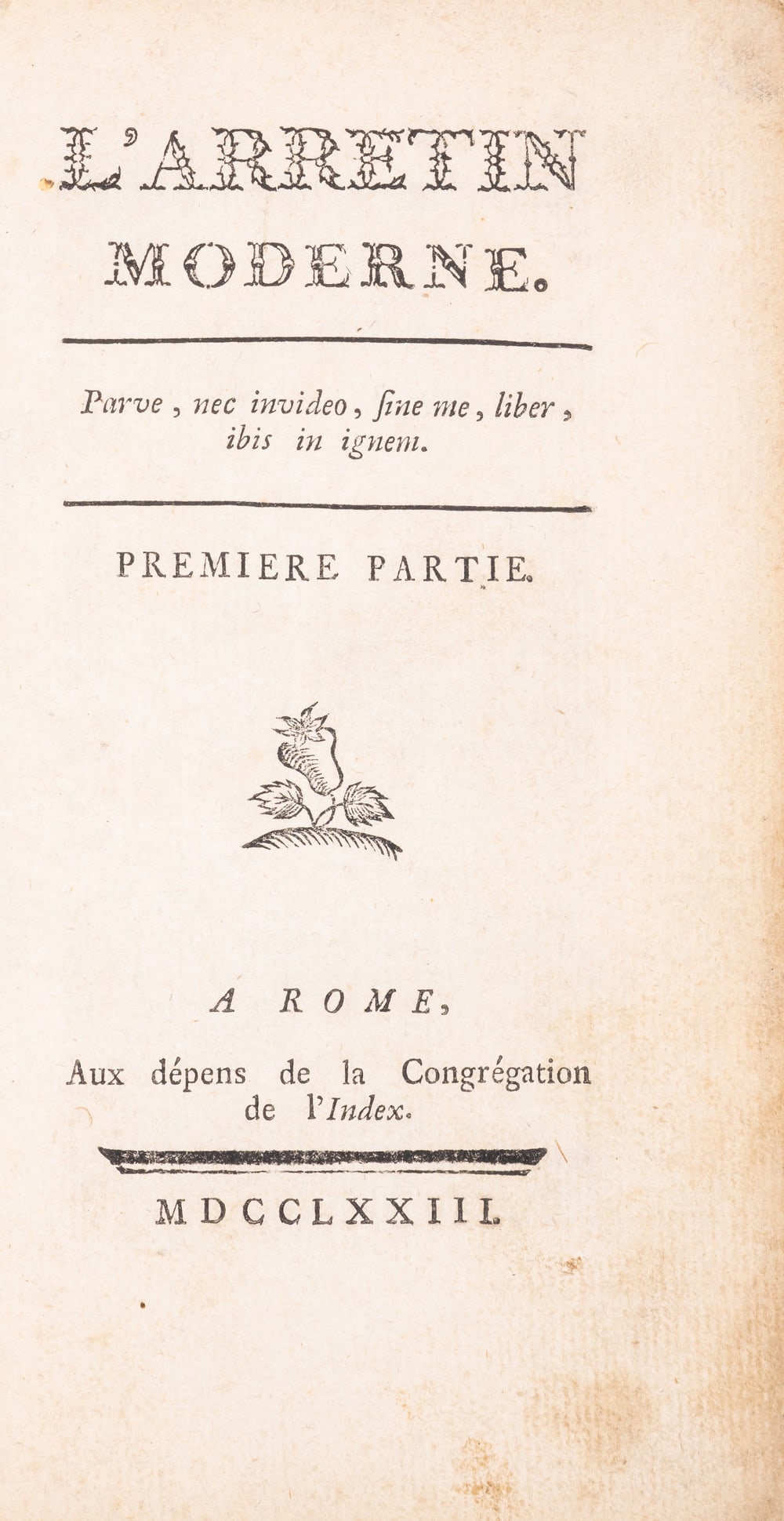 L'ARRETIN MODERNE.

Parve, nec invideo, ſine me, liber, ibis in ignem.

PREMIERE PARTIE.

A ROME,

Aux dépens de la Congrégation de l'Index.

MDCCLXXIII.